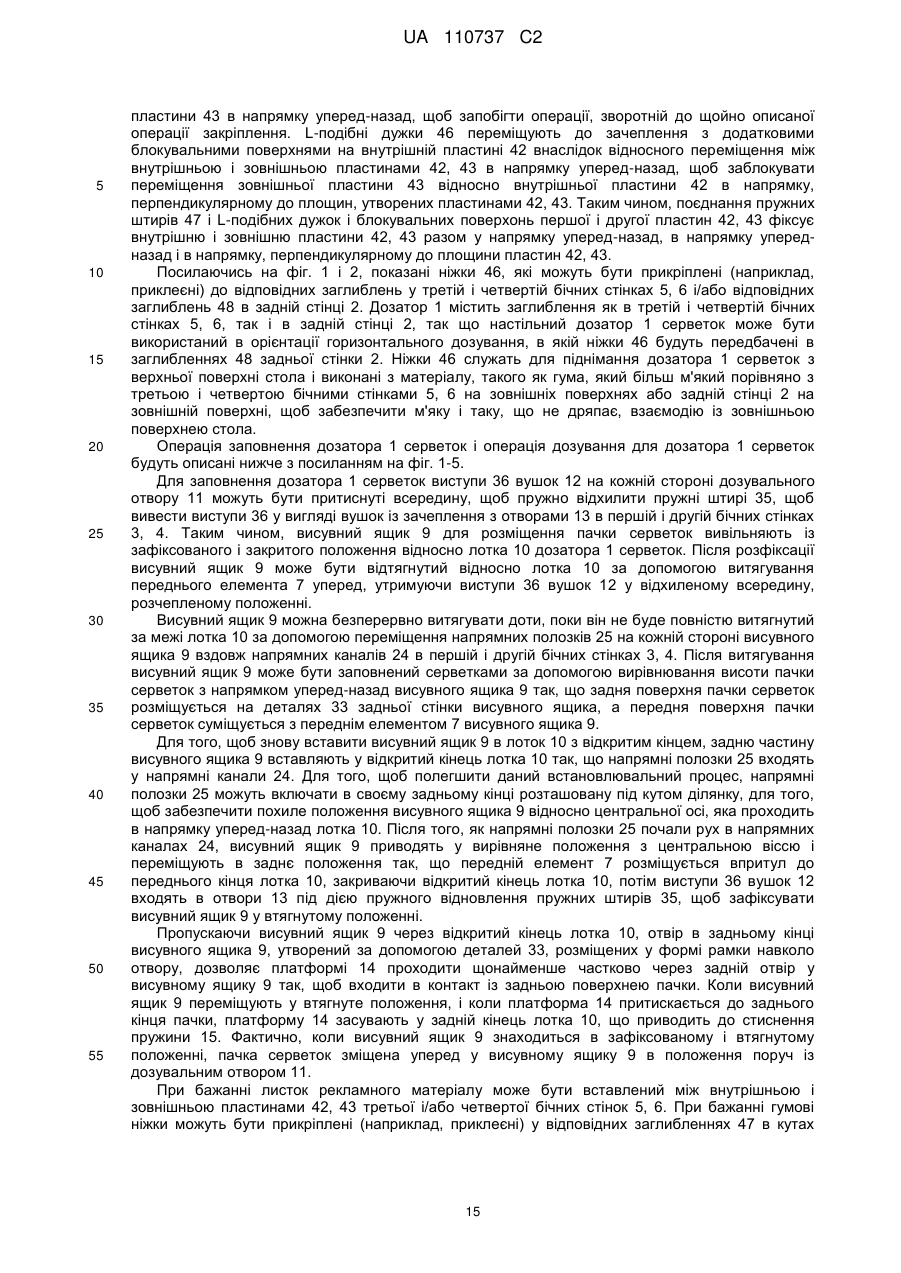 UA 110737 C2

пластини 43 в напрямку уперед-назад, щоб запобігти операції, зворотній до щойно описаної операції закріплення. L-подібні дужки 46 переміщують до зачеплення з додатковими блокувальними поверхнями на внутрішній пластині 42 внаслідок відносного переміщення між внутрішньою і зовнішньою пластинами 42, 43 в напрямку уперед-назад, щоб заблокувати переміщення зовнішньої пластини 43 відносно внутрішньої пластини 42 в напрямку, перпендикулярному до площин, утворених пластинами 42, 43. Таким чином, поєднання пружних штирів 47 і L-подібних дужок і блокувальних поверхонь першої і другої пластин 42, 43 фіксує внутрішню і зовнішню пластини 42, 43 разом у напрямку уперед-назад, в напрямку уперед-назад і в напрямку, перпендикулярному до площини пластин 42, 43.

Посилаючись на фіг. 1 і 2, показані ніжки 46, які можуть бути прикріплені (наприклад, приклеєні) до відповідних заглиблень у третій і четвертій бічних стінках 5, 6 і/або відповідних заглиблень 48 в задній стінці 2. Дозатор 1 містить заглиблення як в третій і четвертій бічних стінках 5, 6, так і в задній стінці 2, так що настільний дозатор 1 серветок може бути використаний в орієнтації горизонтального дозування, в якій ніжки 46 будуть передбачені в заглибленнях 48 задньої стінки 2. Ніжки 46 служать для піднімання дозатора 1 серветок з верхньої поверхні стола і виконані з матеріалу, такого як гума, який більш м'який порівняно з третьою і четвертою бічними стінками 5, 6 на зовнішніх поверхнях або задній стінці 2 на зовнішній поверхні, щоб забезпечити м'яку і таку, що не дряпає, взаємодію із зовнішньою поверхнею стола.

Операція заповнення дозатора 1 серветок і операція дозування для дозатора 1 серветок будуть описані нижче з посиланням на фіг. 1-5.

Для заповнення дозатора 1 серветок виступи 36 вушок 12 на кожній стороні дозувального отвору 11 можуть бути притиснуті всередину, щоб пружно відхилити пружні штирі 35, щоб вивести виступи 36 у вигляді вушок із зачеплення з отворами 13 в першій і другій бічних стінках 3, 4. Таким чином, висувний ящик 9 для розміщення пачки серветок вивільняють із зафіксованого і закритого положення відносно лотка 10 дозатора 1 серветок. Після розфіксації висувний ящик 9 може бути відтягнутий відносно лотка 10 за допомогою витягування переднього елемента 7 уперед, утримуючи виступи 36 вушок 12 у відхиленому всередину, розчепленому положенні.

Висувний ящик 9 можна безперервно витягувати доти, поки він не буде повністю витягнутий за межі лотка 10 за допомогою переміщення напрямних полозків 25 на кожній стороні висувного ящика 9 вздовж напрямних каналів 24 в першій і другій бічних стінках 3, 4. Після витягування висувний ящик 9 може бути заповнений серветками за допомогою вирівнювання висоти пачки серветок з напрямком уперед-назад висувного ящика 9 так, що задня поверхня пачки серветок розміщується на деталях 33 задньої стінки висувного ящика, а передня поверхня пачки серветок суміщується з переднім елементом 7 висувного ящика 9.

Для того, щоб знову вставити висувний ящик 9 в лоток 10 з відкритим кінцем, задню частину висувного ящика 9 вставляють у відкритий кінець лотка 10 так, що напрямні полозки 25 входять у напрямні канали 24. Для того, щоб полегшити даний встановлювальний процес, напрямні полозки 25 можуть включати в своєму задньому кінці розташовану під кутом ділянку, для того, щоб забезпечити похиле положення висувного ящика 9 відносно центральної осі, яка проходить в напрямку уперед-назад лотка 10. Після того, як напрямні полозки 25 почали рух в напрямних каналах 24, висувний ящик 9 приводять у вирівняне положення з центральною віссю і переміщують в заднє положення так, що передній елемент 7 розміщується впритул до переднього кінця лотка 10, закриваючи відкритий кінець лотка 10, потім виступи 36 вушок 12 входять в отвори 13 під дією пружного відновлення пружних штирів 35, щоб зафіксувати висувний ящик 9 у втягнутому положенні.

Пропускаючи висувний ящик 9 через відкритий кінець лотка 10, отвір в задньому кінці висувного ящика 9, утворений за допомогою деталей 33, розміщених у формі рамки навколо отвору, дозволяє платформі 14 проходити щонайменше частково через задній отвір у висувному ящику 9 так, щоб входити в контакт із задньою поверхнею пачки. Коли висувний ящик 9 переміщують у втягнуте положення, і коли платформа 14 притискається до заднього кінця пачки, платформу 14 засувають у задній кінець лотка 10, що приводить до стиснення пружини 15. Фактично, коли висувний ящик 9 знаходиться в зафіксованому і втягнутому положенні, пачка серветок зміщена уперед у висувному ящику 9 в положення поруч із дозувальним отвором 11.

При бажанні листок рекламного матеріалу може бути вставлений між внутрішньою і зовнішньою пластинами 42, 43 третьої і/або четвертої бічних стінок 5, 6. При бажанні гумові ніжки можуть бути прикріплені (наприклад, приклеєні) у відповідних заглибленнях 47 в кутах

5
10
15
20
25
30
35
40
45
50
55

15